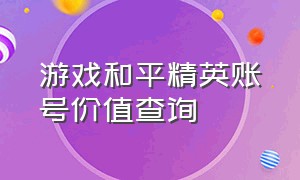 游戏和平精英账号价值查询